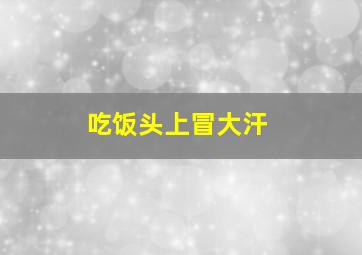 吃饭头上冒大汗